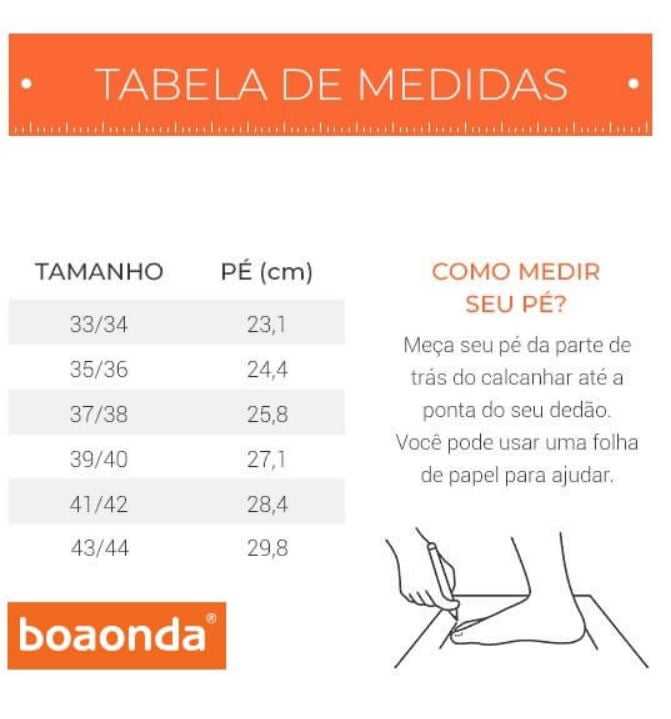 TABELA DE MEDIDAS

| TAMANHO | PÉ (cm) |
|---|---|
| 33/34 | 23,1 |
| 35/36 | 24,4 |
| 37/38 | 25,8 |
| 39/40 | 27,1 |
| 41/42 | 28,4 |
| 43/44 | 29,8 |

COMO MEDIR SEU PÉ?

Meça seu pé da parte de trás do calcanhar até a ponta do seu dedão. Você pode usar uma folha de papel para ajudar.

boaonda®